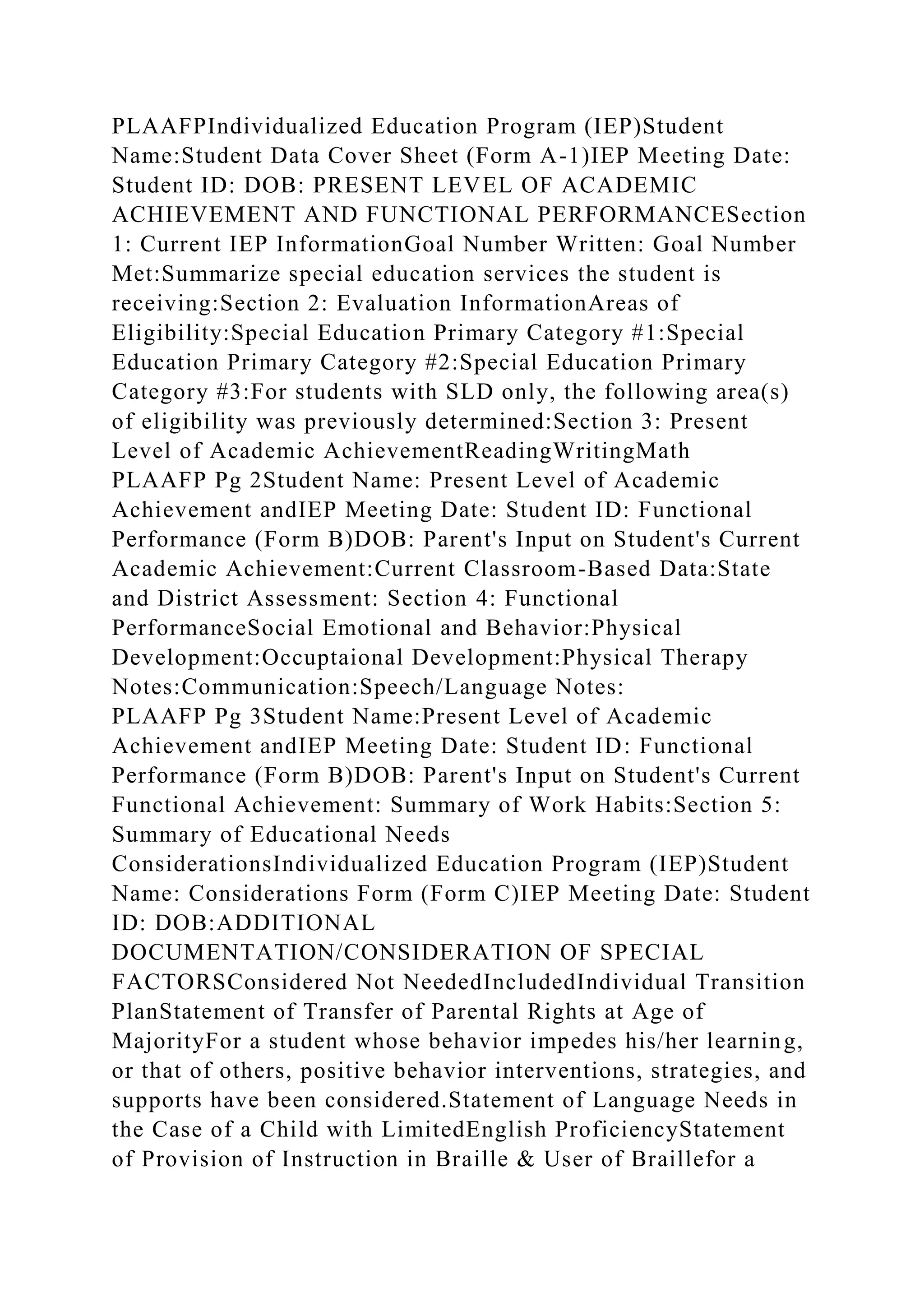 PLAAFPIndividualized Education Program (IEP)Student Name:Student Data Cover Sheet (Form A-1)IEP Meeting Date: Student ID: DOB: PRESENT LEVEL OF ACADEMIC ACHIEVEMENT AND FUNCTIONAL PERFORMANCESection 1: Current IEP InformationGoal Number Written: Goal Number Met:Summarize special education services the student is receiving:Section 2: Evaluation InformationAreas of Eligibility:Special Education Primary Category #1:Special Education Primary Category #2:Special Education Primary Category #3:For students with SLD only, the following area(s) of eligibility was previously determined:Section 3: Present Level of Academic AchievementReadingWritingMath
PLAAFP Pg 2Student Name: Present Level of Academic Achievement andIEP Meeting Date: Student ID: Functional Performance (Form B)DOB: Parent's Input on Student's Current Academic Achievement:Current Classroom-Based Data:State and District Assessment: Section 4: Functional PerformanceSocial Emotional and Behavior:Physical Development:Occuptaional Development:Physical Therapy Notes:Communication:Speech/Language Notes:
PLAAFP Pg 3Student Name:Present Level of Academic Achievement andIEP Meeting Date: Student ID: Functional Performance (Form B)DOB: Parent's Input on Student's Current Functional Achievement: Summary of Work Habits:Section 5: Summary of Educational Needs
ConsiderationsIndividualized Education Program (IEP)Student Name: Considerations Form (Form C)IEP Meeting Date: Student ID: DOB:ADDITIONAL DOCUMENTATION/CONSIDERATION OF SPECIAL FACTORSConsidered Not NeededIncludedIndividual Transition PlanStatement of Transfer of Parental Rights at Age of MajorityFor a student whose behavior impedes his/her learning, or that of others, positive behavior interventions, strategies, and supports have been considered.Statement of Language Needs in the Case of a Child with LimitedEnglish ProficiencyStatement of Provision of Instruction in Braille & User of Braillefor a